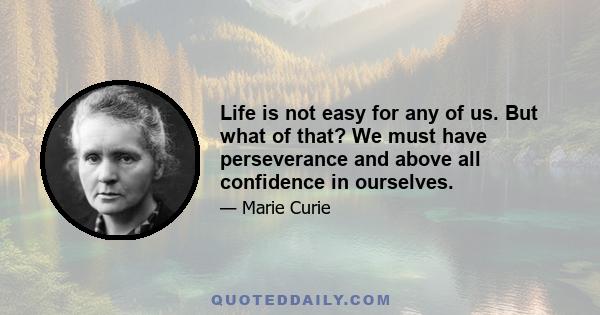 Life is not easy for any of us. But what of that? We must have perseverance and above all confidence in ourselves.

— Marie Curie

QUOTEDDAILY.COM